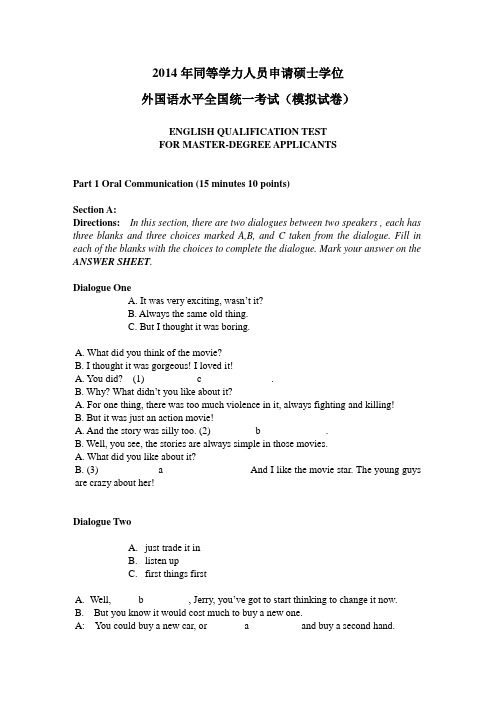 2014 年同等学力人员申请硕士学位

外国语水平全国统一考试（模拟试卷）

ENGLISH QUALIFICATION TEST
FOR MASTER-DEGREE APPLICANTS

Part 1 Oral Communication (15 minutes 10 points)

Section A:
Directions: In this section, there are two dialogues between two speakers , each has three blanks and three choices marked A,B, and C taken from the dialogue. Fill in each of the blanks with the choices to complete the dialogue. Mark your answer on the ANSWER SHEET.

Dialogue One
A. It was very exciting, wasn't it?
B. Always the same old thing.
C. But I thought it was boring.

A. What did you think of the movie?
B. I thought it was gorgeous! I loved it!
A. You did? (1) c .
B. Why? What didn't you like about it?
A. For one thing, there was too much violence in it, always fighting and killing!
B. But it was just an action movie!
A. And the story was silly too. (2) b .
B. Well, you see, the stories are always simple in those movies.
A. What did you like about it?
B. (3) a And I like the movie star. The young guys are crazy about her!

Dialogue Two

A. just trade it in
B. listen up
C. first things first

A. Well, b , Jerry, you've got to start thinking to change it now.
B. But you know it would cost much to buy a new one.
A: You could buy a new car, or a and buy a second hand.